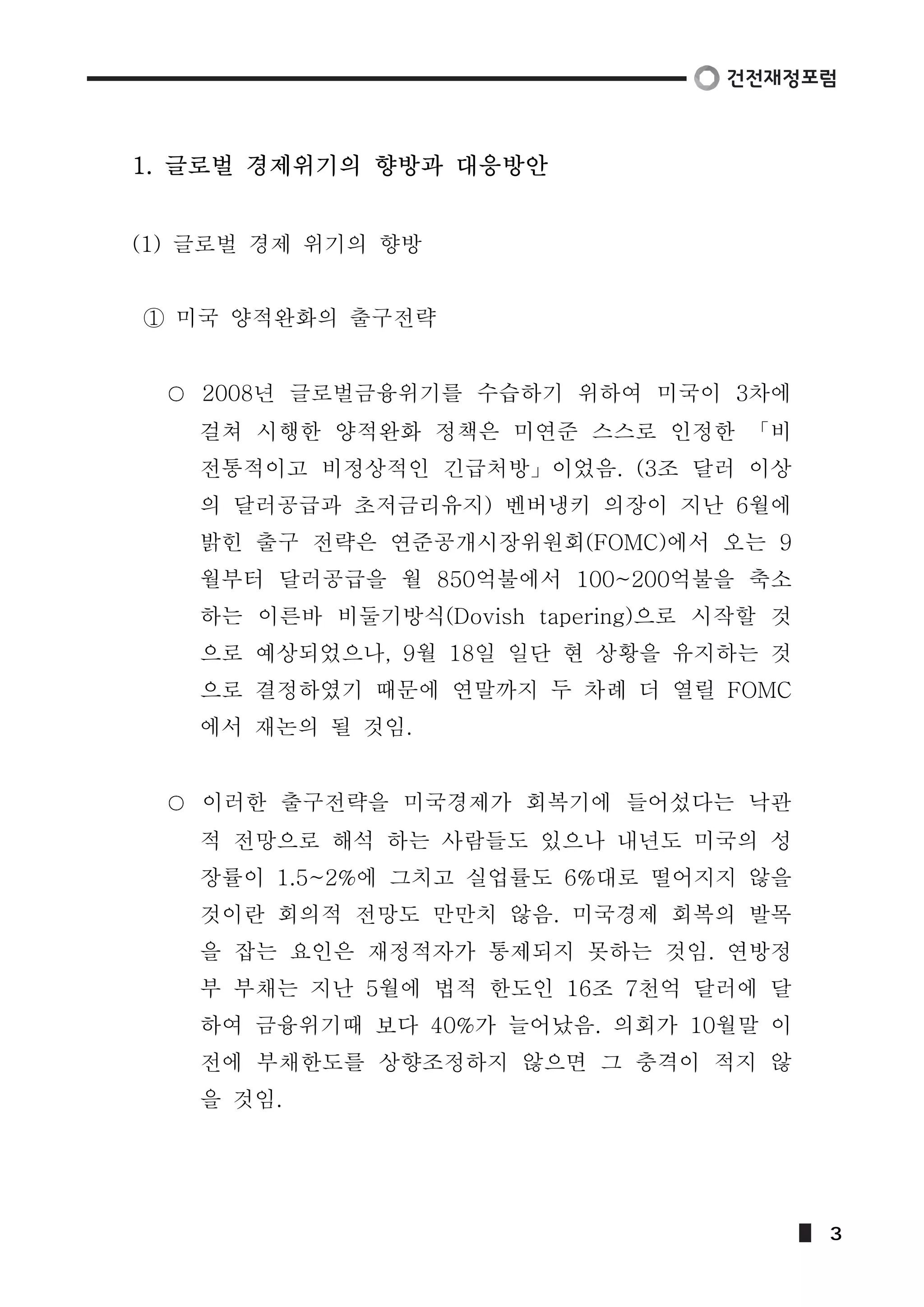 건전재정포럼

1. 글로벌 경제위기의 향방과 대응방안

(1) 글로벌 경제 위기의 향방

① 미국 양적완화의 출구전략

○ 2008년 글로벌금융위기를 수습하기 위하여 미국이 3차에 걸쳐 시행한 양적완화 정책은 미연준 스스로 인정한 「비전통적이고 비정상적인 긴급처방」이었음. (3조 달러 이상의 달러공급과 초저금리유지) 벤버냉키 의장이 지난 6월에 밝힌 출구 전략은 연준공개시장위원회(FOMC)에서 오는 9월부터 달러공급을 월 850억불에서 100~200억불을 축소하는 이른바 비둘기방식(Dovish tapering)으로 시작할 것으로 예상되었으나, 9월 18일 일단 현 상황을 유지하는 것으로 결정하였기 때문에 연말까지 두 차례 더 열릴 FOMC에서 재논의 될 것임.

○ 이러한 출구전략을 미국경제가 회복기에 들어섰다는 낙관적 전망으로 해석 하는 사람들도 있으나 내년도 미국의 성장률이 1.5~2%에 그치고 실업률도 6%대로 떨어지지 않을 것이란 회의적 전망도 만만치 않음. 미국경제 회복의 발목을 잡는 요인은 재정적자가 통제되지 못하는 것임. 연방정부 부채는 지난 5월에 법적 한도인 16조 7천억 달러에 달하여 금융위기때 보다 40%가 늘어났음. 의회가 10월말 이전에 부채한도를 상향조정하지 않으면 그 충격이 적지 않을 것임.

3